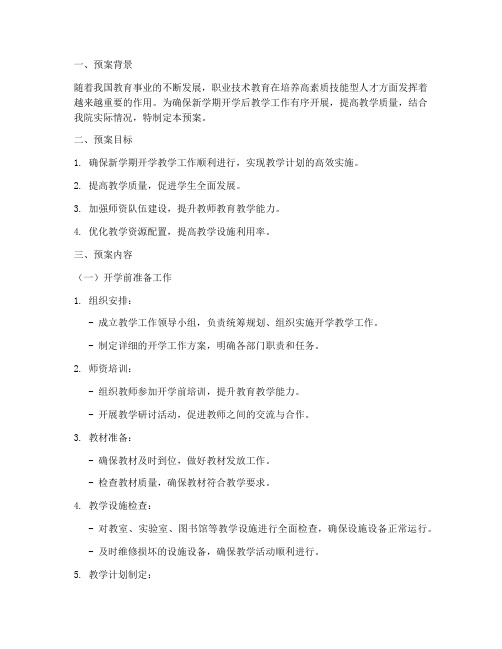 一、预案背景

随着我国教育事业的不断发展，职业技术教育在培养高素质技能型人才方面发挥着越来越重要的作用。为确保新学期开学后教学工作有序开展，提高教学质量，结合我院实际情况，特制定本预案。

二、预案目标

1. 确保新学期开学教学工作顺利进行，实现教学计划的高效实施。

2. 提高教学质量，促进学生全面发展。

3. 加强师资队伍建设，提升教师教育教学能力。

4. 优化教学资源配置，提高教学设施利用率。

三、预案内容

（一）开学前准备工作

1. 组织安排：

- 成立教学工作领导小组，负责统筹规划、组织实施开学教学工作。

- 制定详细的开学工作方案，明确各部门职责和任务。

2. 师资培训：

- 组织教师参加开学前培训，提升教育教学能力。

- 开展教学研讨活动，促进教师之间的交流与合作。

3. 教材准备：

- 确保教材及时到位，做好教材发放工作。

- 检查教材质量，确保教材符合教学要求。

4. 教学设施检查：

- 对教室、实验室、图书馆等教学设施进行全面检查，确保设施设备正常运行。

- 及时维修损坏的设施设备，确保教学活动顺利进行。

5. 教学计划制定：